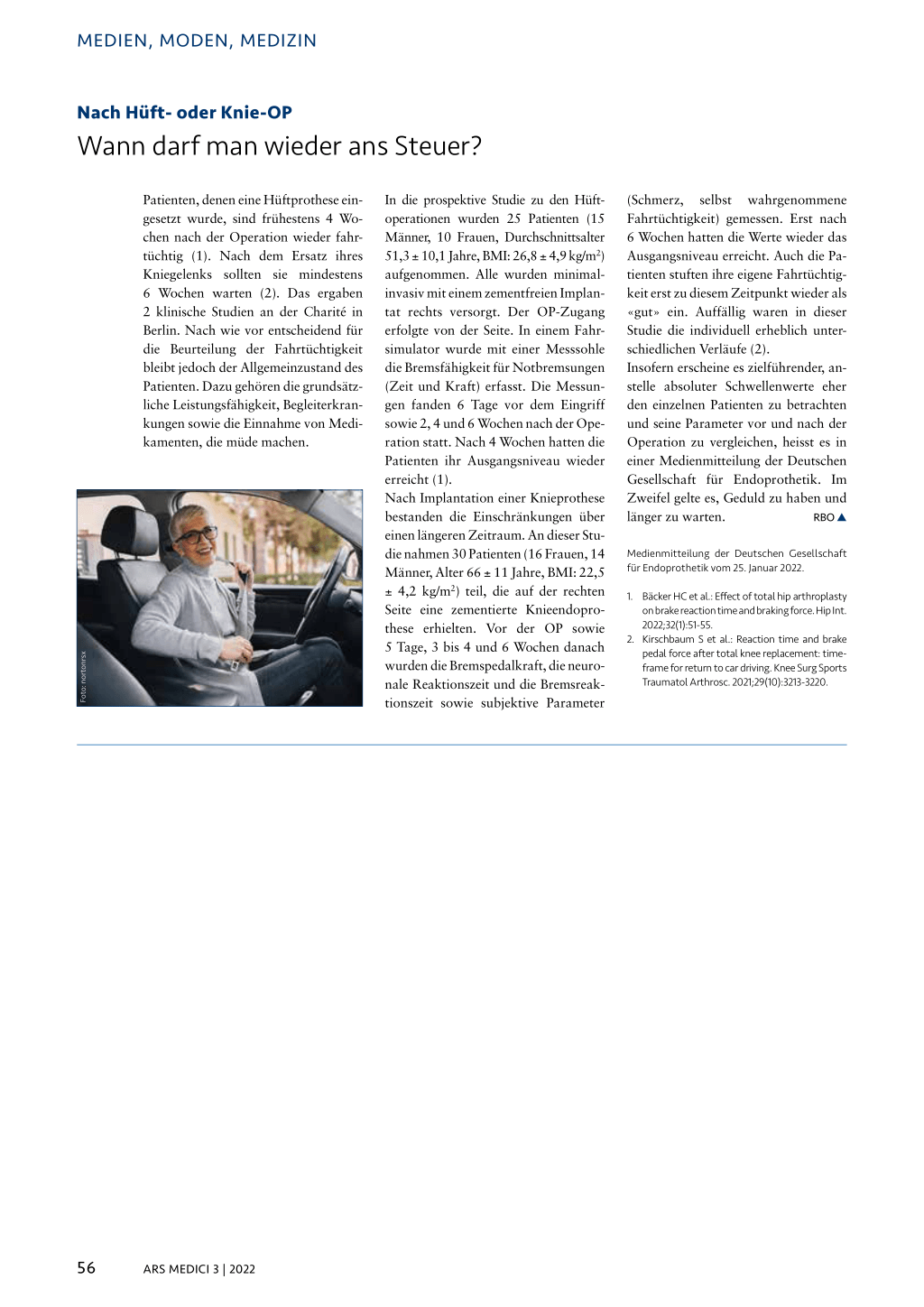 MEDIEN, MODEN, MEDIZIN

Nach Hüft- oder Knie-OP

Wann darf man wieder ans Steuer?

Patienten, denen eine Hüftprothese eingesetzt wurde, sind frühestens 4 Wochen nach der Operation wieder fahrtüchtig (1). Nach dem Ersatz ihres Kniegelenks sollten sie mindestens 6 Wochen warten (2). Das ergaben 2 klinische Studien an der Charité in Berlin. Nach wie vor entscheidend für die Beurteilung der Fahrtüchtigkeit bleibt jedoch der Allgemeinzustand des Patienten. Dazu gehören die grundsätzliche Leistungsfähigkeit, Begleiterkrankungen sowie die Einnahme von Medikamenten, die müde machen.

Foto: nortonrsx

In die prospektive Studie zu den Hüftoperationen wurden 25 Patienten (15 Männer, 10 Frauen, Durchschnittsalter 51,3 ± 10,1 Jahre, BMI: 26,8 ± 4,9 kg/m$^2$) aufgenommen. Alle wurden minimalinvasiv mit einem zementfreien Implantat rechts versorgt. Der OP-Zugang erfolgte von der Seite. In einem Fahrsimulator wurde mit einer Messsohle die Bremsfähigkeit für Notbremsungen (Zeit und Kraft) erfasst. Die Messungen fanden 6 Tage vor dem Eingriff sowie 2, 4 und 6 Wochen nach der Operation statt. Nach 4 Wochen hatten die Patienten ihr Ausgangsniveau wieder erreicht (1).
Nach Implantation einer Knieprothese bestanden die Einschränkungen über einen längeren Zeitraum. An dieser Studie nahmen 30 Patienten (16 Frauen, 14 Männer, Alter 66 ± 11 Jahre, BMI: 22,5 ± 4,2 kg/m$^2$) teil, die auf der rechten Seite eine zementierte Knieendoprothese erhielten. Vor der OP sowie 5 Tage, 3 bis 4 und 6 Wochen danach wurden die Bremspedalkraft, die neuronale Reaktionszeit und die Bremsreaktionszeit sowie subjektive Parameter (Schmerz, selbst wahrgenommene Fahrtüchtigkeit) gemessen. Erst nach 6 Wochen hatten die Werte wieder das Ausgangsniveau erreicht. Auch die Patienten stuften ihre eigene Fahrtüchtigkeit erst zu diesem Zeitpunkt wieder als «gut» ein. Auffällig waren in dieser Studie die individuell erheblich unterschiedlichen Verläufe (2).
Insofern erscheine es zielführender, anstelle absoluter Schwellenwerte eher den einzelnen Patienten zu betrachten und seine Parameter vor und nach der Operation zu vergleichen, heisst es in einer Medienmitteilung der Deutschen Gesellschaft für Endoprothetik. Im Zweifel gelte es, Geduld zu haben und länger zu warten. RBO ▲

Medienmitteilung der Deutschen Gesellschaft für Endoprothetik vom 25. Januar 2022.

1. Bäcker HC et al.: Effect of total hip arthroplasty on brake reaction time and braking force. Hip Int. 2022;32(1):51-55.
2. Kirschbaum S et al.: Reaction time and brake pedal force after total knee replacement: timeframe for return to car driving. Knee Surg Sports Traumatol Arthrosc. 2021;29(10):3213-3220.

56 ARS MEDICI 3 | 2022